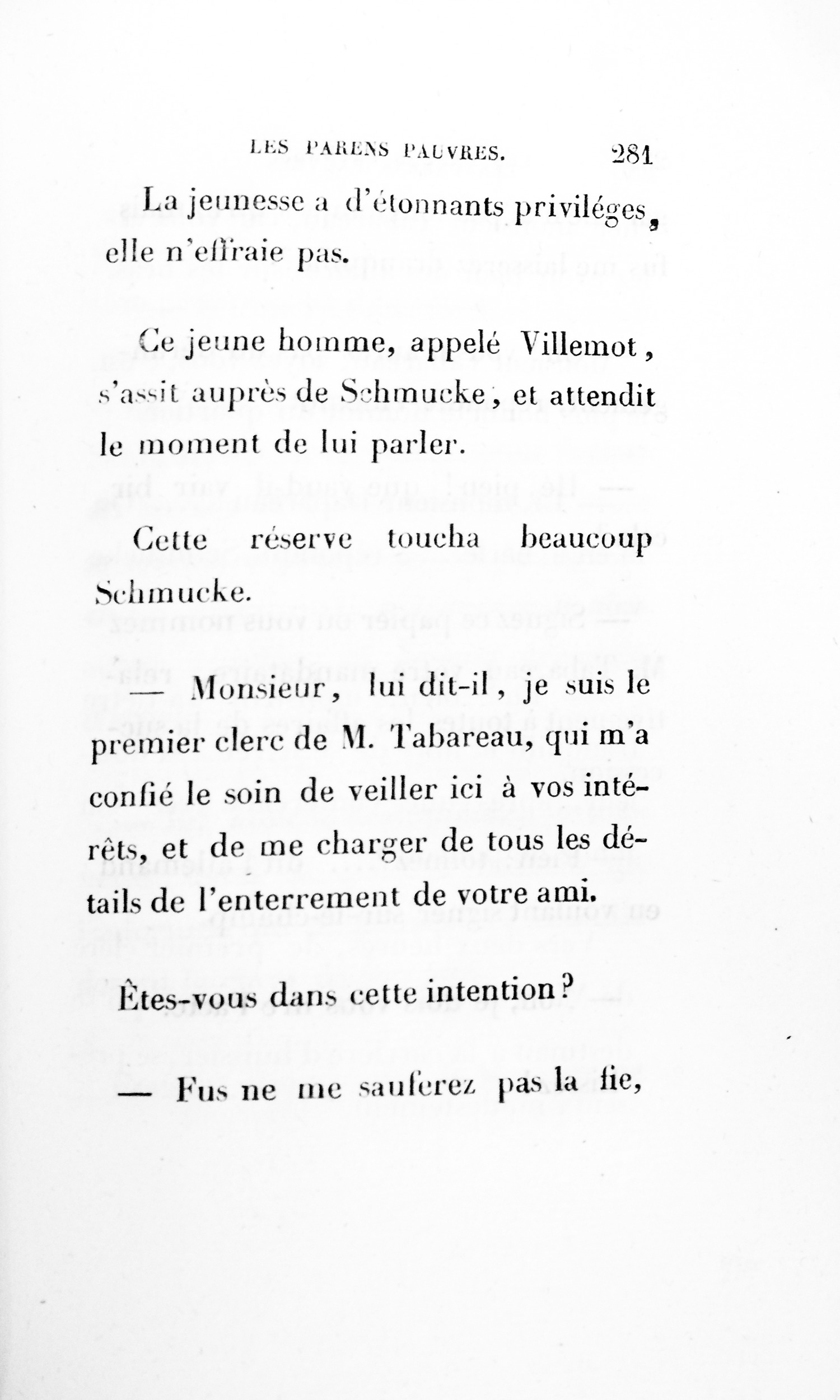 LES PARENS PAUVRES. 281

La jeunesse a d'étonnants priviléges, elle n'effraie pas.

Ce jeune homme, appelé Villemot, s'assit auprès de Schmucke, et attendit le moment de lui parler.

Cette réserve toucha beaucoup Schmucke.

— Monsieur, lui dit-il, je suis le premier clerc de M. Tabareau, qui m'a confié le soin de veiller ici à vos intérêts, et de me charger de tous les détails de l'enterrement de votre ami.

Êtes-vous dans cette intention?

— Fus ne me sauferez pas la fie,